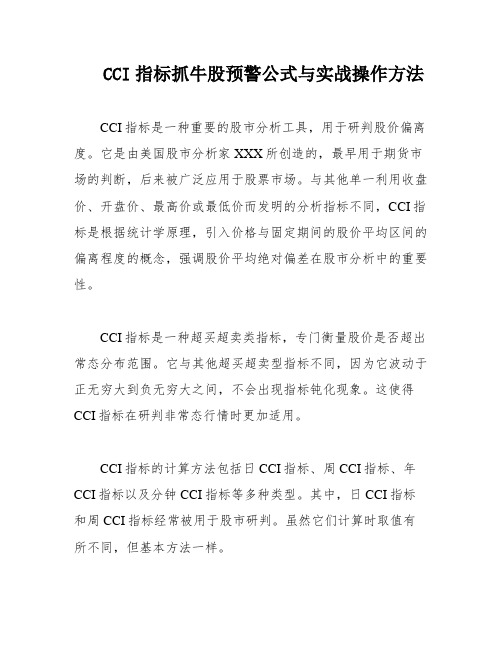 CCI 指标抓牛股预警公式与实战操作方法

CCI 指标是一种重要的股市分析工具，用于研判股价偏离度。它是由美国股市分析家 XXX 所创造的，最早用于期货市场的判断，后来被广泛应用于股票市场。与其他单一利用收盘价、开盘价、最高价或最低价而发明的分析指标不同，CCI 指标是根据统计学原理，引入价格与固定期间的股价平均区间的偏离程度的概念，强调股价平均绝对偏差在股市分析中的重要性。

CCI 指标是一种超买超卖类指标，专门衡量股价是否超出常态分布范围。它与其他超买超卖型指标不同，因为它波动于正无穷大到负无穷大之间，不会出现指标钝化现象。这使得 CCI 指标在研判非常态行情时更加适用。

CCI 指标的计算方法包括日 CCI 指标、周 CCI 指标、年 CCI 指标以及分钟 CCI 指标等多种类型。其中，日 CCI 指标和周 CCI 指标经常被用于股市研判。虽然它们计算时取值有所不同，但基本方法一样。